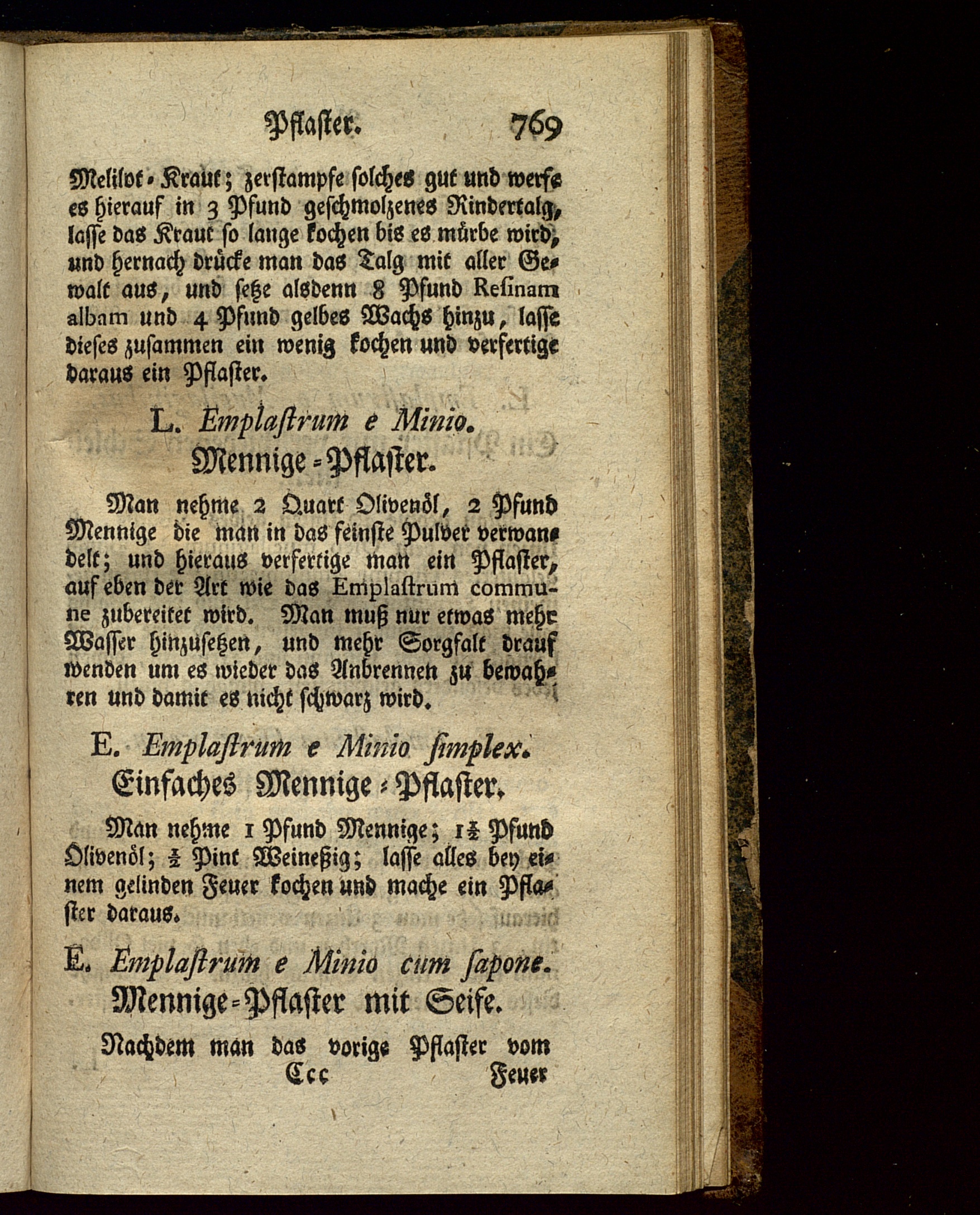 Pflaster. 769

Melilot-Kraut; zerstampfe solches gut und werfe es hierauf in 3 Pfund geschmolzenes Rindertalg, lasse das Kraut so lange kochen bis es mürbe wird, und hernach drücke man das Talg mit aller Gewalt aus, und setze alsdenn 8 Pfund Resinam albam und 4 Pfund gelbes Wachs hinzu, lasse dieses zusammen ein wenig kochen und verfertige daraus ein Pflaster.

L. Emplastrum e Minio.
Mennige-Pflaster.

Man nehme 2 Quart Olivenöl, 2 Pfund Mennige die man in das feinste Pulver verwandelt; und hieraus verfertige man ein Pflaster, auf eben der Art wie das Emplastrum commune zubereitet wird. Man muß nur etwas mehr Wasser hinzusetzen, und mehr Sorgfalt drauf wenden um es wieder das Anbrennen zu bewahren und damit es nicht schwarz wird.

E. Emplastrum e Minio simplex.
Einfaches Mennige-Pflaster.

Man nehme 1 Pfund Mennige; $1\frac{1}{2}$ Pfund Olivenöl; $\frac{1}{2}$ Pint Weineßig; lasse alles bey einem gelinden Feuer kochen und mache ein Pflaster daraus.

E. Emplastrum e Minio cum sapone.
Mennige-Pflaster mit Seife.

Nachdem man das vorige Pflaster vom
Ccc Feuer